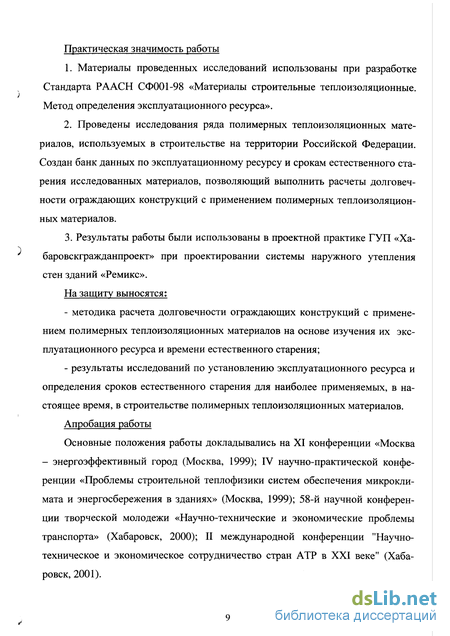 Практическая значимость работы

1. Материалы проведенных исследований использованы при разработке Стандарта РААСН СФ001-98 «Материалы строительные теплоизоляционные. Метод определения эксплуатационного ресурса».

2. Проведены исследования ряда полимерных теплоизоляционных материалов, используемых в строительстве на территории Российской Федерации. Создан банк данных по эксплуатационному ресурсу и срокам естественного старения исследованных материалов, позволяющий выполнить расчеты долговечности ограждающих конструкций с применением полимерных теплоизоляционных материалов.

3. Результаты работы были использованы в проектной практике ГУП «Хабаровскгражданпроект» при проектировании системы наружного утепления стен зданий «Ремикс».

На защиту выносятся:

- методика расчета долговечности ограждающих конструкций с применением полимерных теплоизоляционных материалов на основе изучения их эксплуатационного ресурса и времени естественного старения;

- результаты исследований по установлению эксплуатационного ресурса и определения сроков естественного старения для наиболее применяемых, в настоящее время, в строительстве полимерных теплоизоляционных материалов.

Апробация работы

Основные положения работы докладывались на XI конференции «Москва – энергоэффективный город (Москва, 1999); IV научно-практической конференции «Проблемы строительной теплофизики систем обеспечения микроклимата и энергосбережения в зданиях» (Москва, 1999); 58-й научной конференции творческой молодежи «Научно-технические и экономические проблемы транспорта» (Хабаровск, 2000); II международной конференции "Научно-техническое и экономическое сотрудничество стран АТР в XXI веке" (Хабаровск, 2001).

9

dsLib.net
библиотека диссертаций